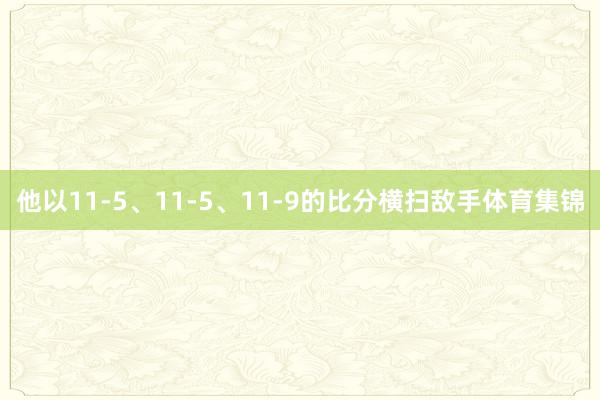 他以11-5、11-5、11-9的比分横扫敌手体育集锦